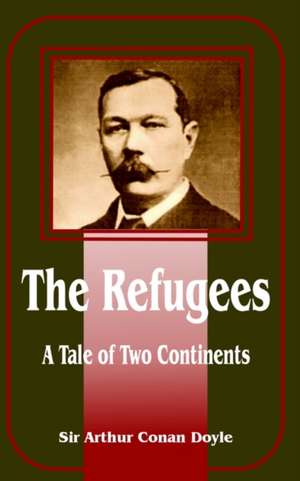 The Refugees

A Tale of Two Continents

Sir Arthur Conan Doyle